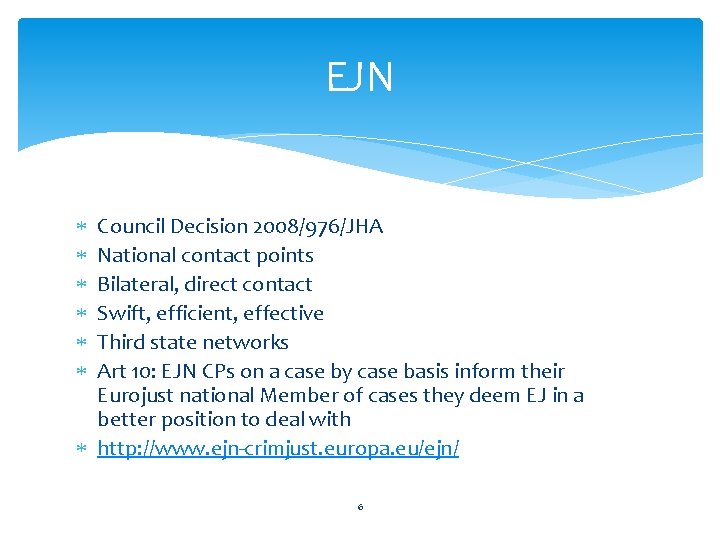 EJN

* Council Decision 2008/976/JHA
* National contact points
* Bilateral, direct contact
* Swift, efficient, effective
* Third state networks
* Art 10: EJN CPs on a case by case basis inform their Eurojust national Member of cases they deem EJ in a better position to deal with
* http://www.ejn-crimjust.europa.eu/ejn/

6